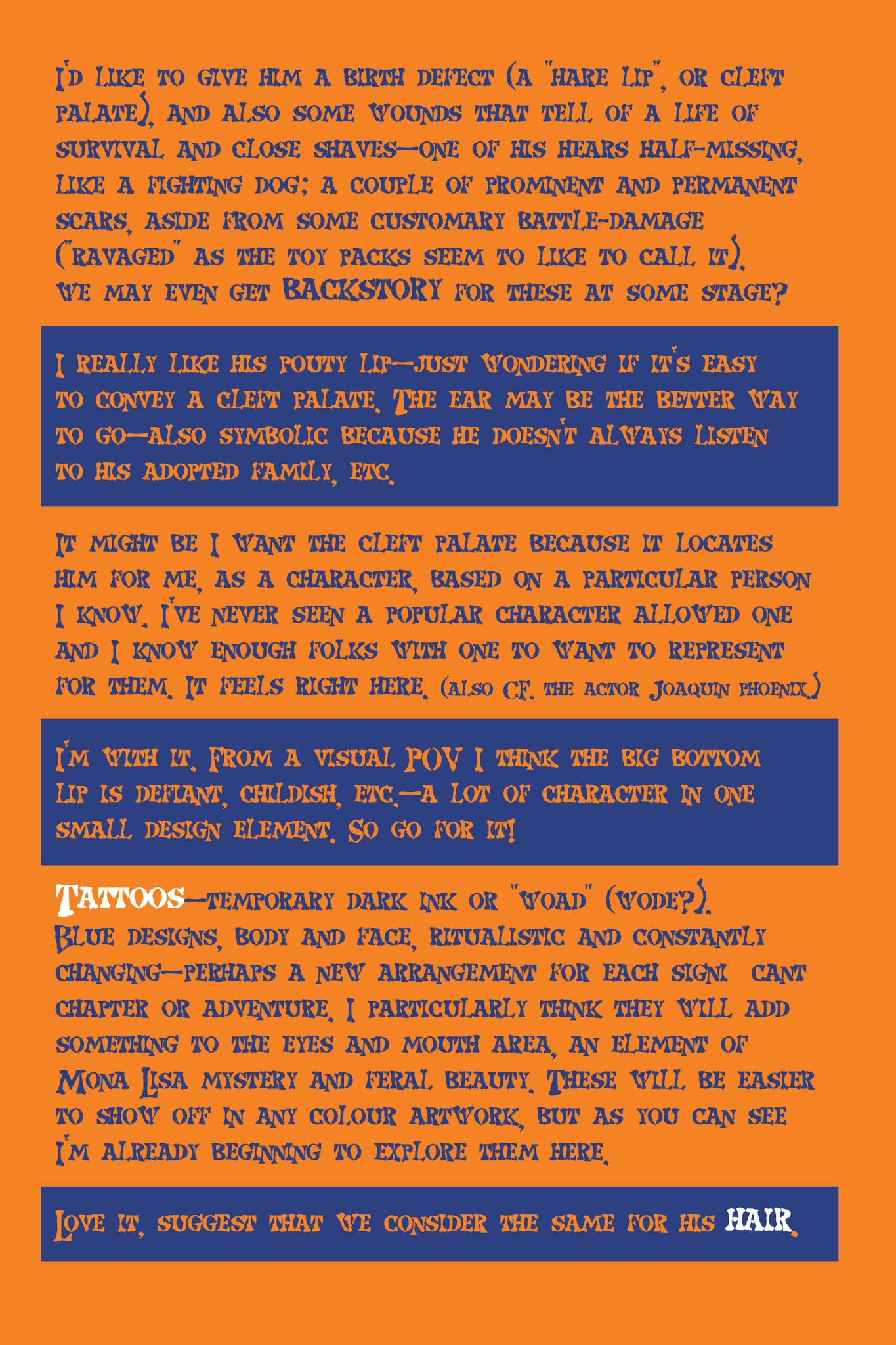 I'D LIKE TO GIVE HIM A BIRTH DEFECT (A "HARE LIP", OR CLEFT PALATE), AND ALSO SOME WOUNDS THAT TELL OF A LIFE OF SURVIVAL AND CLOSE SHAVES—ONE OF HIS HEARS HALF-MISSING, LIKE A FIGHTING DOG; A COUPLE OF PROMINENT AND PERMANENT SCARS, ASIDE FROM SOME CUSTOMARY BATTLE-DAMAGE ("RAVAGED" AS THE TOY PACKS SEEM TO LIKE TO CALL IT). WE MAY EVEN GET BACKSTORY FOR THESE AT SOME STAGE?

I REALLY LIKE HIS POUTY LIP—JUST WONDERING IF IT'S EASY TO CONVEY A CLEFT PALATE. THE EAR MAY BE THE BETTER WAY TO GO—ALSO SYMBOLIC BECAUSE HE DOESN'T ALWAYS LISTEN TO HIS ADOPTED FAMILY, ETC.

IT MIGHT BE I WANT THE CLEFT PALATE BECAUSE IT LOCATES HIM FOR ME, AS A CHARACTER, BASED ON A PARTICULAR PERSON I KNOW. I'VE NEVER SEEN A POPULAR CHARACTER ALLOWED ONE AND I KNOW ENOUGH FOLKS WITH ONE TO WANT TO REPRESENT FOR THEM. IT FEELS RIGHT HERE. (ALSO C.F. THE ACTOR JOAQUIN PHOENIX.)

I'M WITH IT. FROM A VISUAL POV I THINK THE BIG BOTTOM LIP IS DEFIANT, CHILDISH, ETC.—A LOT OF CHARACTER IN ONE SMALL DESIGN ELEMENT. SO GO FOR IT!

TATTOOS—TEMPORARY DARK INK OR "WOAD" (WODE?). BLUE DESIGNS, BODY AND FACE, RITUALISTIC AND CONSTANTLY CHANGING—PERHAPS A NEW ARRANGEMENT FOR EACH SIGNI CANT CHAPTER OR ADVENTURE. I PARTICULARLY THINK THEY WILL ADD SOMETHING TO THE EYES AND MOUTH AREA, AN ELEMENT OF MONA LISA MYSTERY AND FERAL BEAUTY. THESE WILL BE EASIER TO SHOW OFF IN ANY COLOUR ARTWORK, BUT AS YOU CAN SEE I'M ALREADY BEGINNING TO EXPLORE THEM HERE.

LOVE IT, SUGGEST THAT WE CONSIDER THE SAME FOR HIS HAIR.